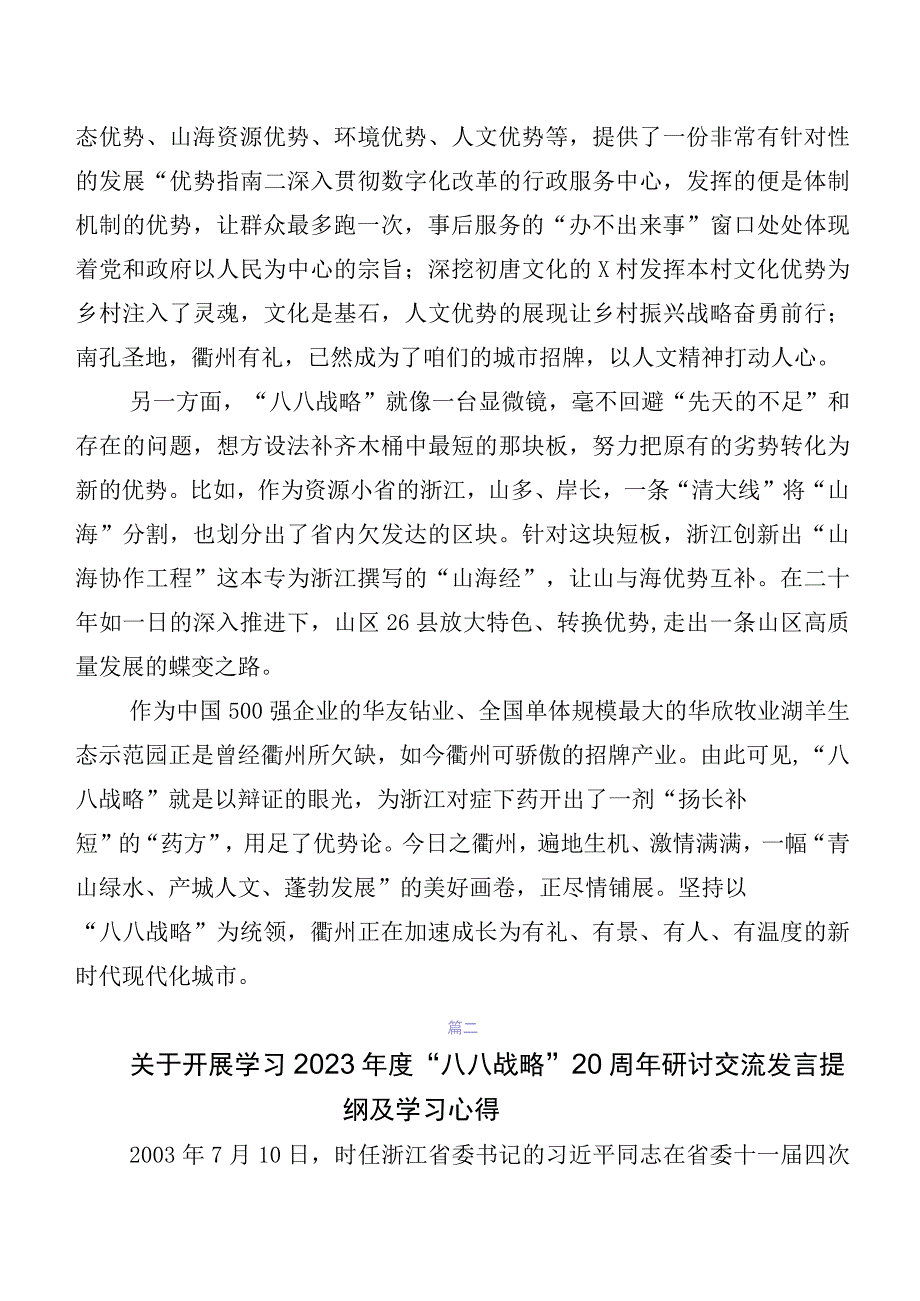 态优势、山海资源优势、环境优势、人文优势等，提供了一份非常有针对性的发展“优势指南二深入贯彻数字化改革的行政服务中心，发挥的便是体制机制的优势，让群众最多跑一次，事后服务的“办不出来事”窗口处处体现着党和政府以人民为中心的宗旨；深挖初唐文化的X村发挥本村文化优势为乡村注入了灵魂，文化是基石，人文优势的展现让乡村振兴战略奋勇前行；南孔圣地，衢州有礼，已然成为了咱们的城市招牌，以人文精神打动人心。

另一方面，“八八战略”就像一台显微镜，毫不回避“先天的不足”和存在的问题，想方设法补齐木桶中最短的那块板，努力把原有的劣势转化为新的优势。比如，作为资源小省的浙江，山多、岸长，一条“清大线”将“山海”分割，也划分出了省内欠发达的区块。针对这块短板，浙江创新出“山海协作工程”这本专为浙江撰写的“山海经”，让山与海优势互补。在二十年如一日的深入推进下，山区26县放大特色、转换优势,走出一条山区高质量发展的蝶变之路。

作为中国500强企业的华友钴业、全国单体规模最大的华欣牧业湖羊生态示范园正是曾经衢州所欠缺，如今衢州可骄傲的招牌产业。由此可见,“八八战略”就是以辩证的眼光，为浙江对症下药开出了一剂“扬长补短”的“药方”，用足了优势论。今日之衢州，遍地生机、激情满满，一幅“青山绿水、产城人文、蓬勃发展”的美好画卷，正尽情铺展。坚持以“八八战略”为统领，衢州正在加速成长为有礼、有景、有人、有温度的新时代现代化城市。

篇二

关于开展学习2023年度“八八战略”20周年研讨交流发言提纲及学习心得

2003年7月10日，时任浙江省委书记的习近平同志在省委十一届四次